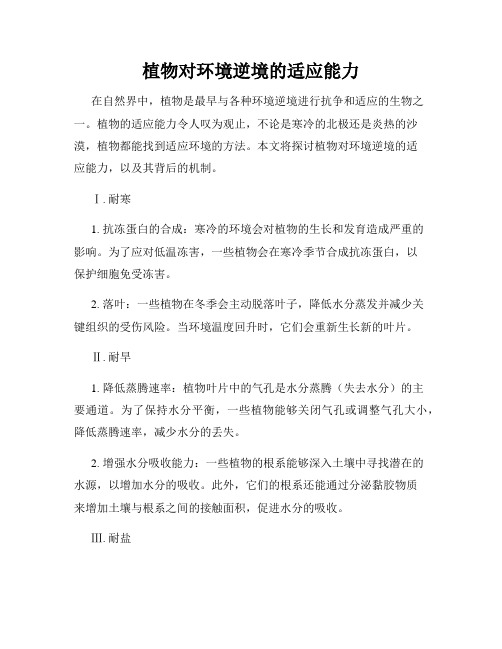 植物对环境逆境的适应能力

在自然界中，植物是最早与各种环境逆境进行抗争和适应的生物之一。植物的适应能力令人叹为观止，不论是寒冷的北极还是炎热的沙漠，植物都能找到适应环境的方法。本文将探讨植物对环境逆境的适应能力，以及其背后的机制。

Ⅰ. 耐寒

1. 抗冻蛋白的合成：寒冷的环境会对植物的生长和发育造成严重的影响。为了应对低温冻害，一些植物会在寒冷季节合成抗冻蛋白，以保护细胞免受冻害。

2. 落叶：一些植物在冬季会主动脱落叶子，降低水分蒸发并减少关键组织的受伤风险。当环境温度回升时，它们会重新生长新的叶片。

Ⅱ. 耐旱

1. 降低蒸腾速率：植物叶片中的气孔是水分蒸腾（失去水分）的主要通道。为了保持水分平衡，一些植物能够关闭气孔或调整气孔大小，降低蒸腾速率，减少水分的丢失。

2. 增强水分吸收能力：一些植物的根系能够深入土壤中寻找潜在的水源，以增加水分的吸收。此外，它们的根系还能通过分泌黏胶物质来增加土壤与根系之间的接触面积，促进水分的吸收。

Ⅲ. 耐盐